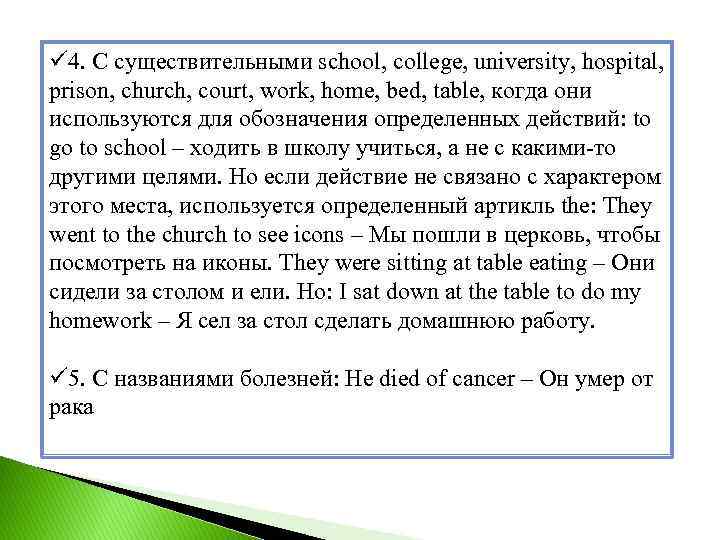 ✓4. С существительными school, college, university, hospital, prison, church, court, work, home, bed, table, когда они используются для обозначения определенных действий: to go to school – ходить в школу учиться, а не с какими-то другими целями. Но если действие не связано с характером этого места, используется определенный артикль the: They went to the church to see icons – Мы пошли в церковь, чтобы посмотреть на иконы. They were sitting at table eating – Они сидели за столом и ели. Но: I sat down at the table to do my homework – Я сел за стол сделать домашнюю работу.

✓5. С названиями болезней: He died of cancer – Он умер от рака